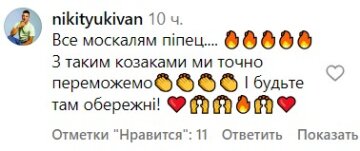 nikityukivan 10 ч.
Все москалям піпец.... 🔥🔥🔥🔥🔥
З таким козаками ми точно переможемо👏👏👏👏 І будьте там обережні! ❤️🙌🙌🔥🙌❤️

Отметки "Нравится": 11 Ответить Показать